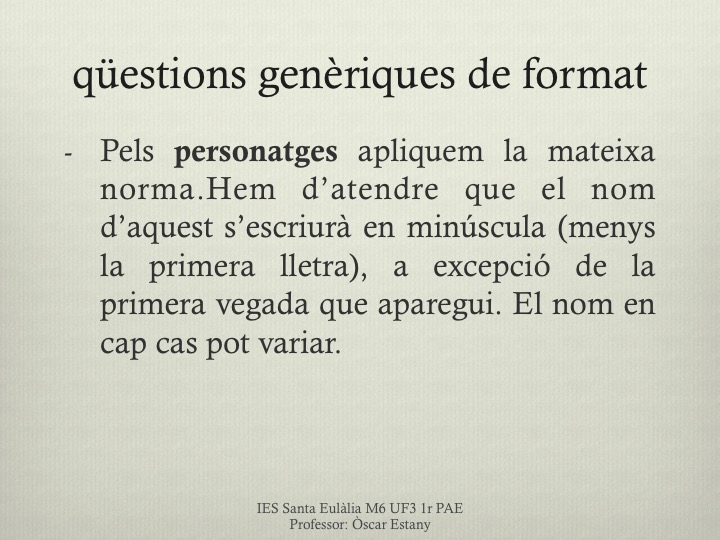 qüestions genèriques de format

- Pels personatges apliquem la mateixa norma.Hem d'atendre que el nom d'aquest s'escriurà en minúscula (menys la primera lletra), a excepció de la primera vegada que aparegui. El nom en cap cas pot variar.

IES Santa Eulàlia M6 UF3 1r PAE
Professor: Òscar Estany